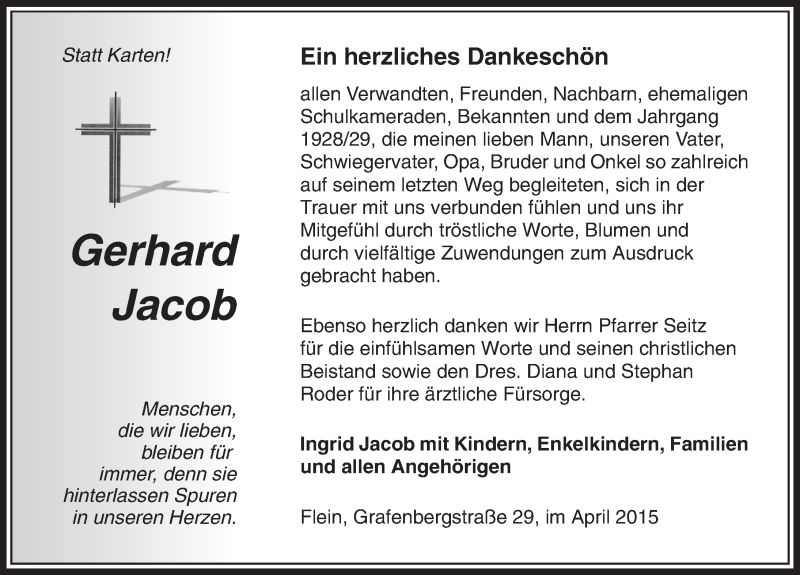 Statt Karten!

Gerhard Jacob

Menschen, die wir lieben, bleiben für immer, denn sie hinterlassen Spuren in unseren Herzen.

Ein herzliches Dankeschön

allen Verwandten, Freunden, Nachbarn, ehemaligen Schulkameraden, Bekannten und dem Jahrgang 1928/29, die meinen lieben Mann, unseren Vater, Schwiegervater, Opa, Bruder und Onkel so zahlreich auf seinem letzten Weg begleiteten, sich in der Trauer mit uns verbunden fühlen und uns ihr Mitgefühl durch tröstliche Worte, Blumen und durch vielfältige Zuwendungen zum Ausdruck gebracht haben.

Ebenso herzlich danken wir Herrn Pfarrer Seitz für die einfühlsamen Worte und seinen christlichen Beistand sowie den Dres. Diana und Stephan Roder für ihre ärztliche Fürsorge.

Ingrid Jacob mit Kindern, Enkelkindern, Familien und allen Angehörigen

Flein, Grafenbergstraße 29, im April 2015